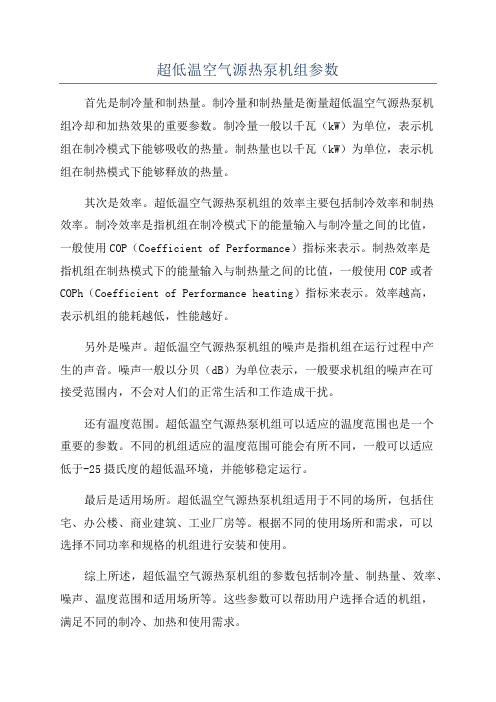 超低温空气源热泵机组参数

首先是制冷量和制热量。制冷量和制热量是衡量超低温空气源热泵机组冷却和加热效果的重要参数。制冷量一般以千瓦（kW）为单位，表示机组在制冷模式下能够吸收的热量。制热量也以千瓦（kW）为单位，表示机组在制热模式下能够释放的热量。

其次是效率。超低温空气源热泵机组的效率主要包括制冷效率和制热效率。制冷效率是指机组在制冷模式下的能量输入与制冷量之间的比值，一般使用COP（Coefficient of Performance）指标来表示。制热效率是指机组在制热模式下的能量输入与制热量之间的比值，一般使用COP或者COPh（Coefficient of Performance heating）指标来表示。效率越高，表示机组的能耗越低，性能越好。

另外是噪声。超低温空气源热泵机组的噪声是指机组在运行过程中产生的声音。噪声一般以分贝（dB）为单位表示，一般要求机组的噪声在可接受范围内，不会对人们的正常生活和工作造成干扰。

还有温度范围。超低温空气源热泵机组可以适应的温度范围也是一个重要的参数。不同的机组适应的温度范围可能会有所不同，一般可以适应低于-25摄氏度的超低温环境，并能够稳定运行。

最后是适用场所。超低温空气源热泵机组适用于不同的场所，包括住宅、办公楼、商业建筑、工业厂房等。根据不同的使用场所和需求，可以选择不同功率和规格的机组进行安装和使用。

综上所述，超低温空气源热泵机组的参数包括制冷量、制热量、效率、噪声、温度范围和适用场所等。这些参数可以帮助用户选择合适的机组，满足不同的制冷、加热和使用需求。